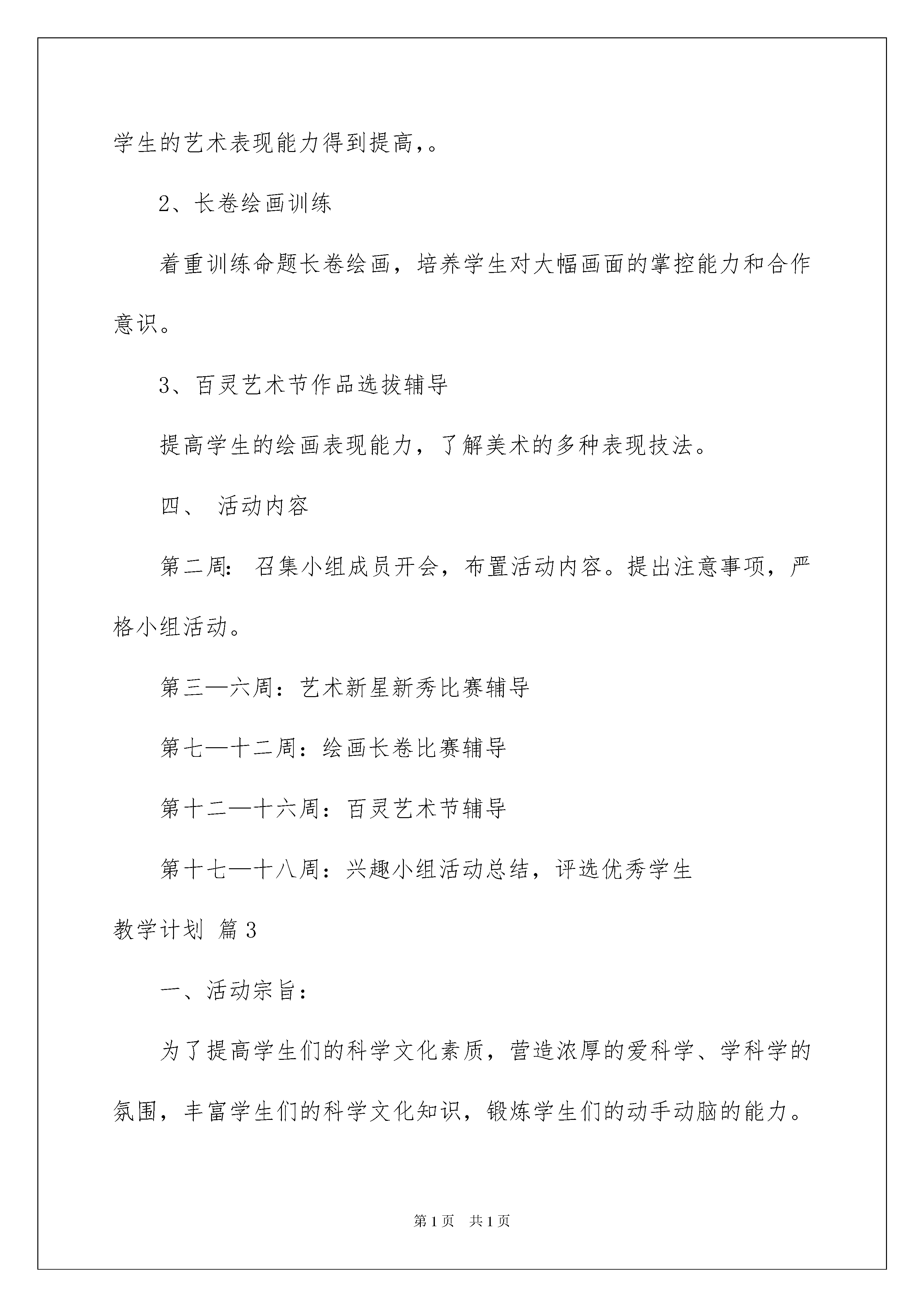 学生的艺术表现能力得到提高,。

2、长卷绘画训练

着重训练命题长卷绘画，培养学生对大幅画面的掌控能力和合作意识。

3、百灵艺术节作品选拔辅导

提高学生的绘画表现能力，了解美术的多种表现技法。

四、 活动内容

第二周: 召集小组成员开会，布置活动内容。提出注意事项，严格小组活动。

第三—六周：艺术新星新秀比赛辅导

第七—十二周：绘画长卷比赛辅导

第十二—十六周：百灵艺术节辅导

第十七—十八周：兴趣小组活动总结，评选优秀学生

教学计划 篇3

一、活动宗旨：

为了提高学生们的科学文化素质，营造浓厚的爱科学、学科学的氛围，丰富学生们的科学文化知识，锻炼学生们的动手动脑的能力。

第1页 共1页